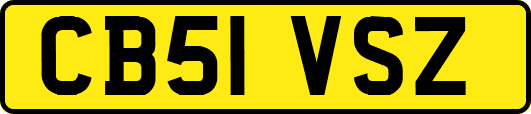 CB51 VSZ